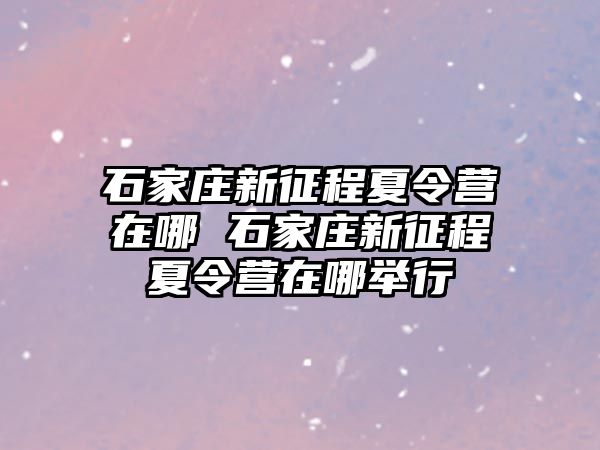 石家庄新征程夏令营在哪 石家庄新征程夏令营在哪举行